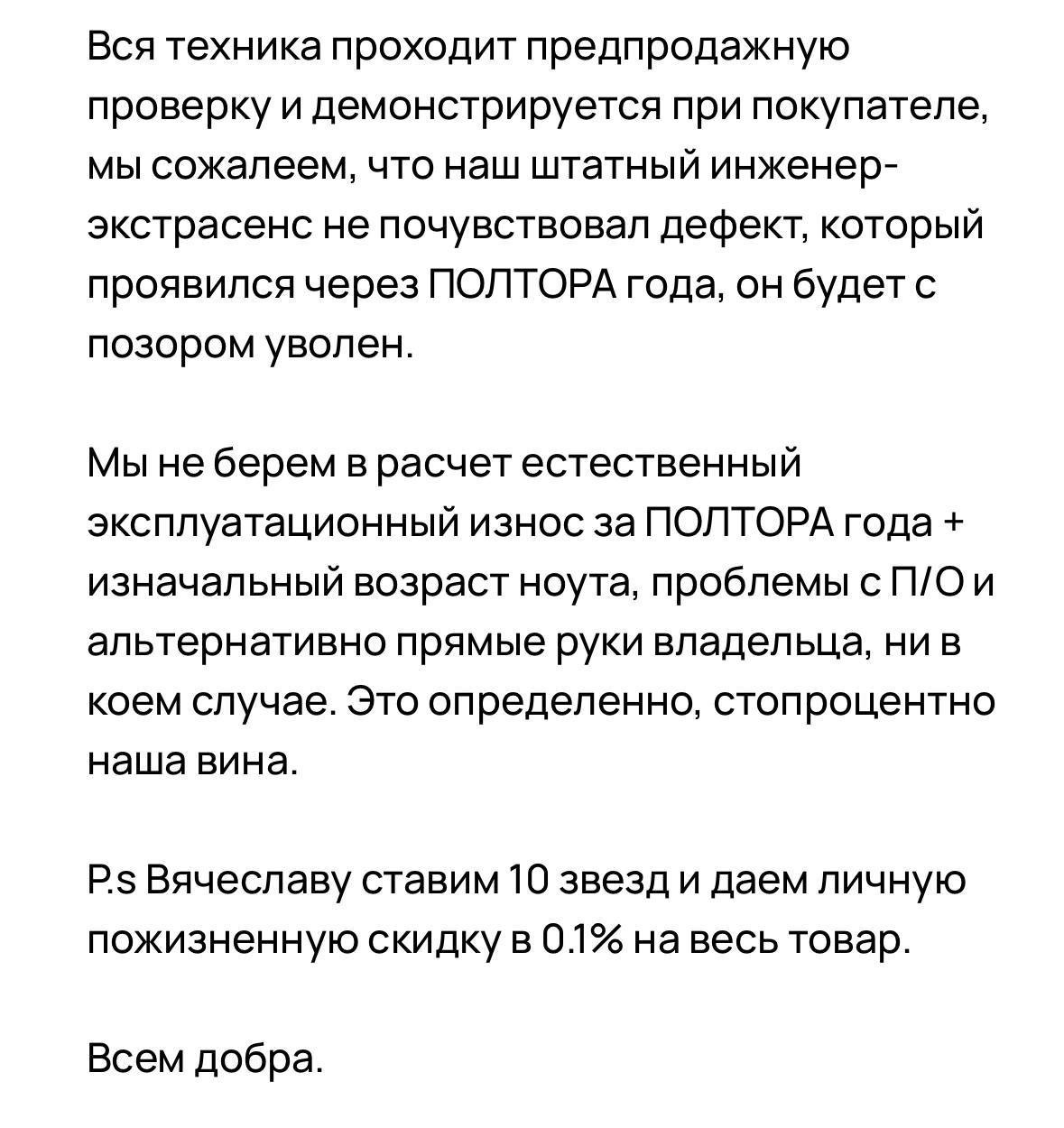 Вся техника проходит предпродажную проверку и демонстрируется при покупателе, мы сожалеем, что наш штатный инженер-экстрасенс не почувствовал дефект, который проявился через ПОЛТОРА года, он будет с позором уволен.

Мы не берем в расчет естественный эксплуатационный износ за ПОЛТОРА года + изначальный возраст ноута, проблемы с П/О и альтернативно прямые руки владельца, ни в коем случае. Это определенно, стопроцентно наша вина.

P.s Вячеславу ставим 10 звезд и даем личную пожизненную скидку в 0.1% на весь товар.

Всем добра.